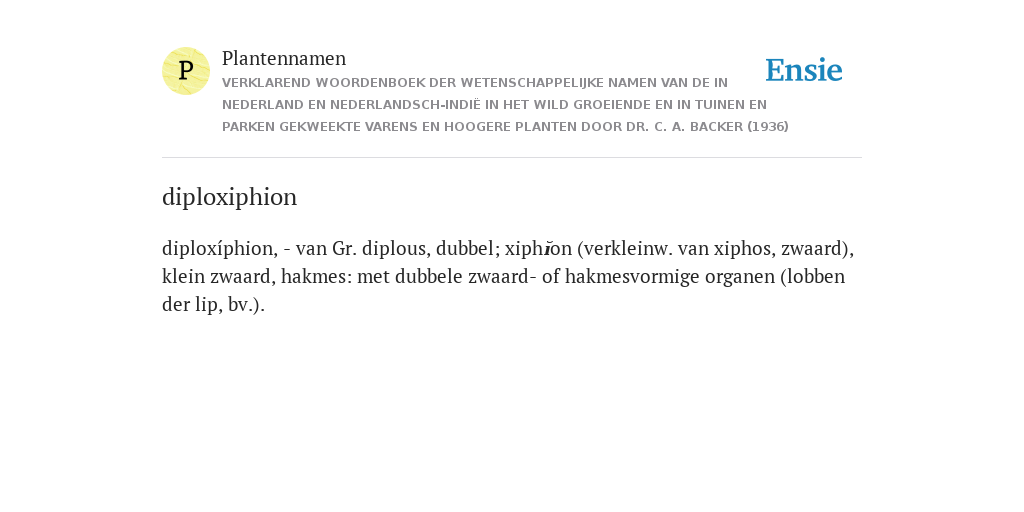 P

Plantennamen

VERKLAREND WOORDENBOEK DER WETENSCHAPPELIJKE NAMEN VAN DE IN NEDERLAND EN NEDERLANDSCH-INDIË IN HET WILD GROEIENDE EN IN TUINEN EN PARKEN GEKWEEKTE VARENS EN HOOGERE PLANTEN DOOR DR. C. A. BACKER (1936)

Ensie

diploxiphion

diploxíphion, - van Gr. diplous, dubbel; xiphĭon (verkleinw. van xiphos, zwaard), klein zwaard, hakmes: met dubbele zwaard- of hakmesvormige organen (lobben der lip, bv.).